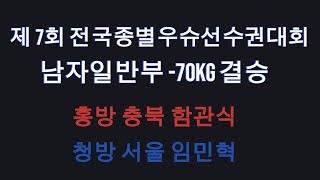 제 7회 전국종별우슈선수권대회
남자일반부 -70KG 결승

홍방 충북 함관식
청방 서울 임민혁